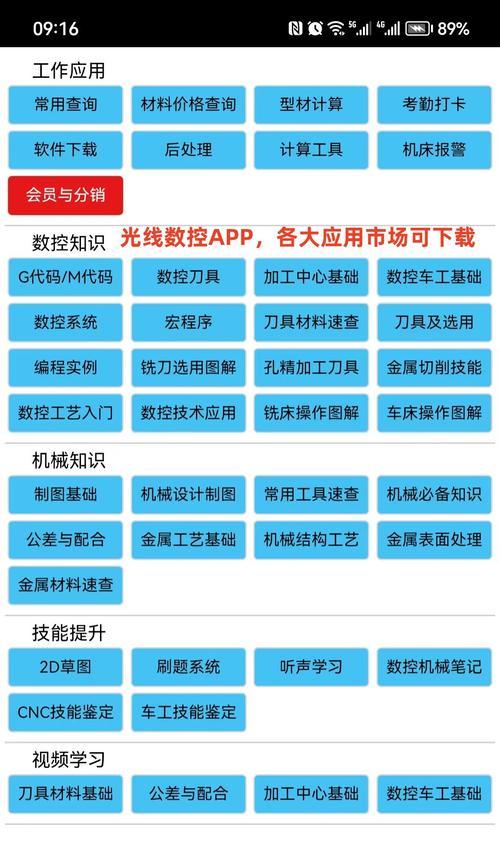 09:16 5G 4G 89%

工作应用

常用查询 材料价格查询 型材计算 考勤打卡
软件下载 后处理 计算工具 机床报警
会员与分销

数控知识 光线数控APP，各大应用市场可下载

G代码/M代码 数控刀具 加工中心基础 数控车工基础
数控系统 宏程序 刀具材料速查 刀具及选用
编程实例 铣刀选用图解 孔精加工刀具 金属切削技能
数控工艺入门 数控技术应用 铣床操作图解 车床操作图解

机械知识

制图基础 机械设计制图 常用工具速查 机械必备知识
公差与配合 金属工艺基础 机械结构工艺 金属表面处理
金属材料速查

技能提升

2D草图 刷题系统 听声学习 数控机械笔记
CNC技能鉴定 车工技能鉴定

视频学习

刀具材料基础 公差与配合 加工中心基础 数控车工基础